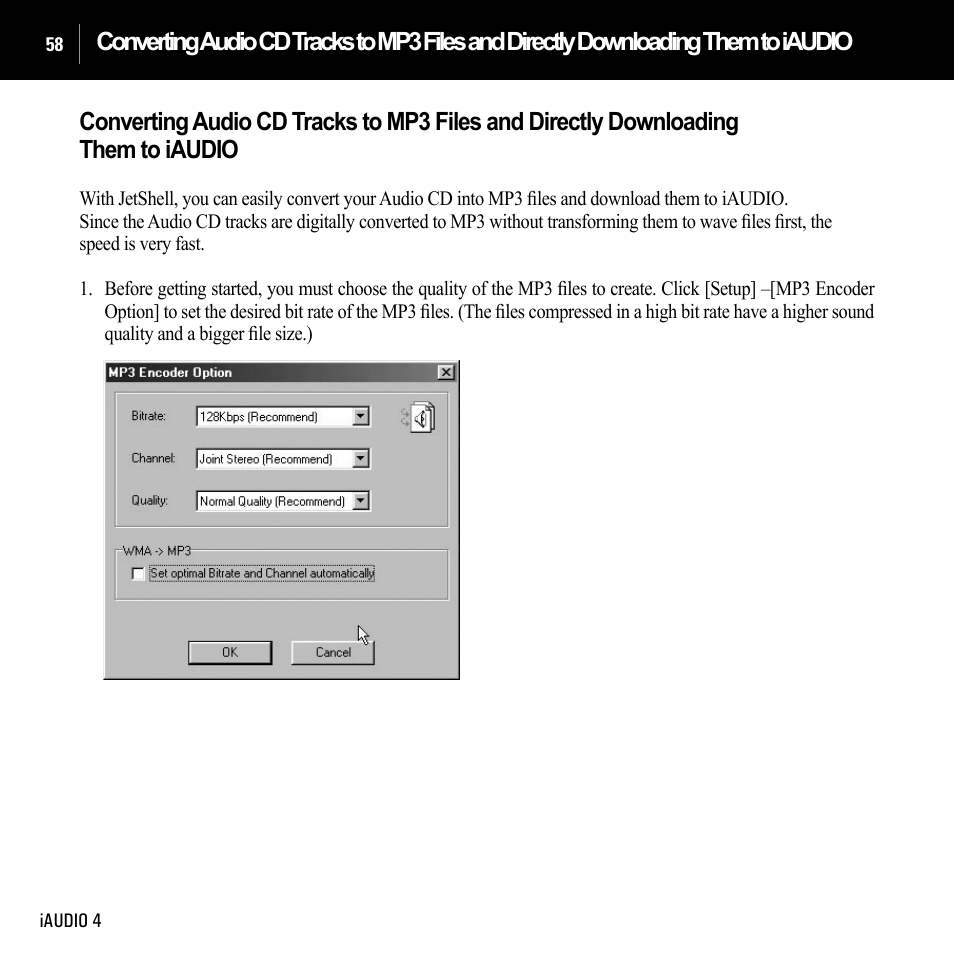 58 Converting Audio CD Tracks to MP3 Files and Directly Downloading Them to iAUDIO

Converting Audio CD Tracks to MP3 Files and Directly Downloading Them to iAUDIO

With JetShell, you can easily convert your Audio CD into MP3 files and download them to iAUDIO. Since the Audio CD tracks are digitally converted to MP3 without transforming them to wave files first, the speed is very fast.

1. Before getting started, you must choose the quality of the MP3 files to create. Click [Setup] –[MP3 Encoder Option] to set the desired bit rate of the MP3 files. (The files compressed in a high bit rate have a higher sound quality and a bigger file size.)

MP3 Encoder Option

Bitrate: 128Kbps (Recommend)

Channel: Joint Stereo (Recommend)

Quality: Normal Quality (Recommend)

WMA -> MP3

Set optimal Bitrate and Channel automatically

OK Cancel

iAUDIO 4